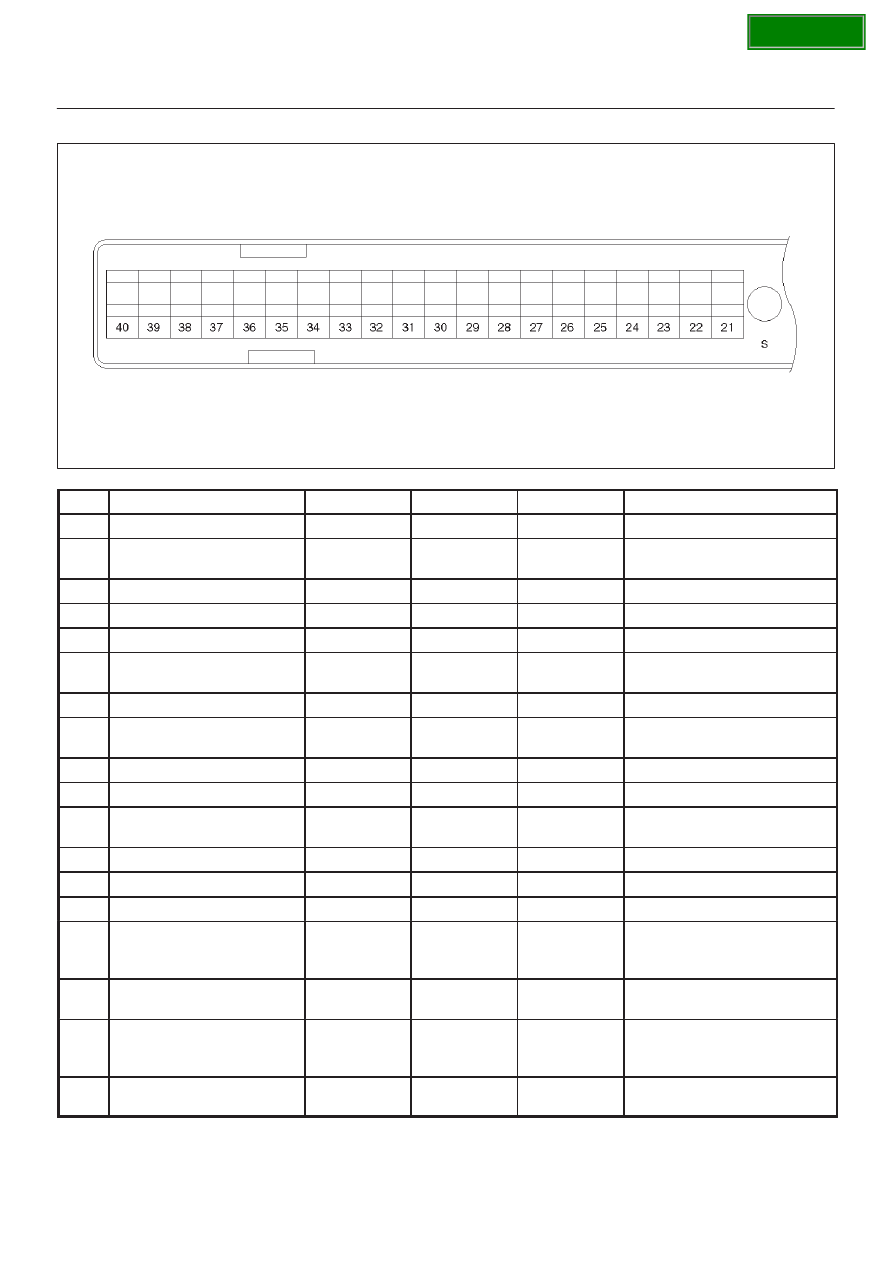 40 39 38 37 36 35 34 33 32 31 30 29 28 27 26 25 24 23 22 21

S